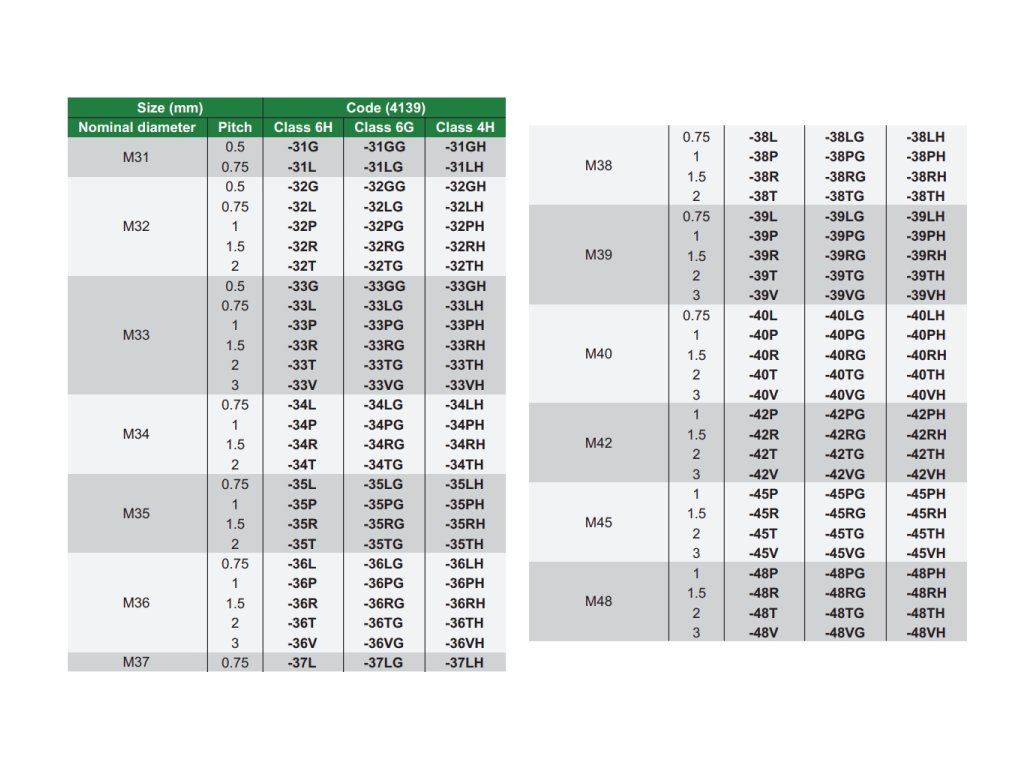 | Size (mm) | | Code (4139) | | |
|---|---|---|---|---|
| Nominal diameter | Pitch | Class 6H | Class 6G | Class 4H |
| M31 | 0.5 | -31G | -31GG | -31GH |
| | 0.75 | -31L | -31LG | -31LH |
| M32 | 0.5 | -32G | -32GG | -32GH |
| | 0.75 | -32L | -32LG | -32LH |
| | 1 | -32P | -32PG | -32PH |
| | 1.5 | -32R | -32RG | -32RH |
| | 2 | -32T | -32TG | -32TH |
| M33 | 0.5 | -33G | -33GG | -33GH |
| | 0.75 | -33L | -33LG | -33LH |
| | 1 | -33P | -33PG | -33PH |
| | 1.5 | -33R | -33RG | -33RH |
| | 2 | -33T | -33TG | -33TH |
| | 3 | -33V | -33VG | -33VH |
| M34 | 0.75 | -34L | -34LG | -34LH |
| | 1 | -34P | -34PG | -34PH |
| | 1.5 | -34R | -34RG | -34RH |
| | 2 | -34T | -34TG | -34TH |
| M35 | 0.75 | -35L | -35LG | -35LH |
| | 1 | -35P | -35PG | -35PH |
| | 1.5 | -35R | -35RG | -35RH |
| | 2 | -35T | -35TG | -35TH |
| M36 | 0.75 | -36L | -36LG | -36LH |
| | 1 | -36P | -36PG | -36PH |
| | 1.5 | -36R | -36RG | -36RH |
| | 2 | -36T | -36TG | -36TH |
| | 3 | -36V | -36VG | -36VH |
| M37 | 0.75 | -37L | -37LG | -37LH |

| | | | | |
|---|---|---|---|---|
| M38 | 0.75 | -38L | -38LG | -38LH |
| | 1 | -38P | -38PG | -38PH |
| | 1.5 | -38R | -38RG | -38RH |
| | 2 | -38T | -38TG | -38TH |
| M39 | 0.75 | -39L | -39LG | -39LH |
| | 1 | -39P | -39PG | -39PH |
| | 1.5 | -39R | -39RG | -39RH |
| | 2 | -39T | -39TG | -39TH |
| | 3 | -39V | -39VG | -39VH |
| M40 | 0.75 | -40L | -40LG | -40LH |
| | 1 | -40P | -40PG | -40PH |
| | 1.5 | -40R | -40RG | -40RH |
| | 2 | -40T | -40TG | -40TH |
| | 3 | -40V | -40VG | -40VH |
| M42 | 1 | -42P | -42PG | -42PH |
| | 1.5 | -42R | -42RG | -42RH |
| | 2 | -42T | -42TG | -42TH |
| | 3 | -42V | -42VG | -42VH |
| M45 | 1 | -45P | -45PG | -45PH |
| | 1.5 | -45R | -45RG | -45RH |
| | 2 | -45T | -45TG | -45TH |
| | 3 | -45V | -45VG | -45VH |
| M48 | 1 | -48P | -48PG | -48PH |
| | 1.5 | -48R | -48RG | -48RH |
| | 2 | -48T | -48TG | -48TH |
| | 3 | -48V | -48VG | -48VH |